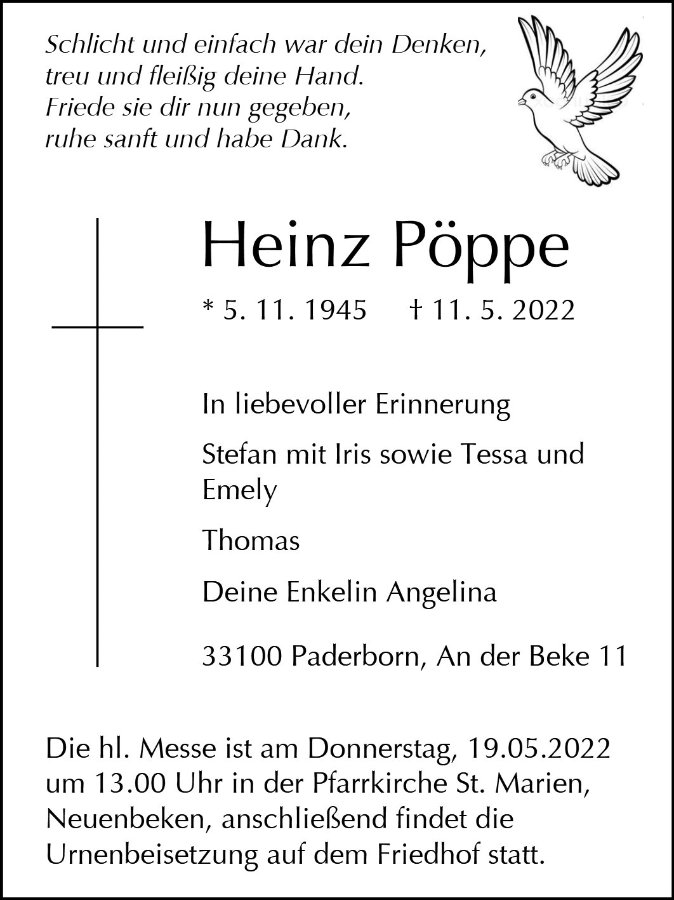 Schlicht und einfach war dein Denken,
treu und fleißig deine Hand.
Friede sie dir nun gegeben,
ruhe sanft und habe Dank.

Heinz Pöppe

* 5. 11. 1945 † 11. 5. 2022

In liebevoller Erinnerung

Stefan mit Iris sowie Tessa und Emely

Thomas

Deine Enkelin Angelina

33100 Paderborn, An der Beke 11

Die hl. Messe ist am Donnerstag, 19.05.2022 um 13.00 Uhr in der Pfarrkirche St. Marien, Neuenbeken, anschließend findet die Urnenbeisetzung auf dem Friedhof statt.